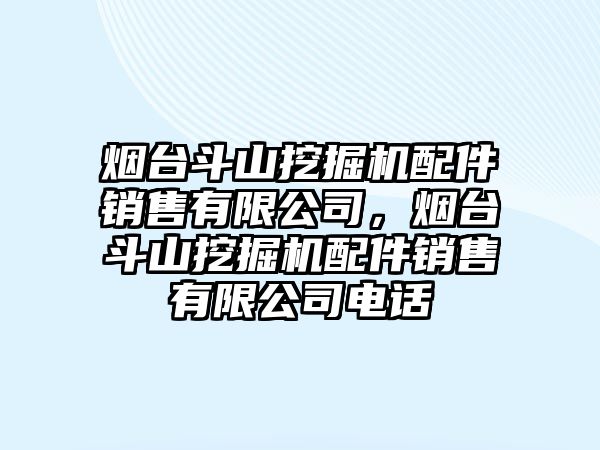 烟台斗山挖掘机配件销售有限公司，烟台斗山挖掘机配件销售有限公司电话